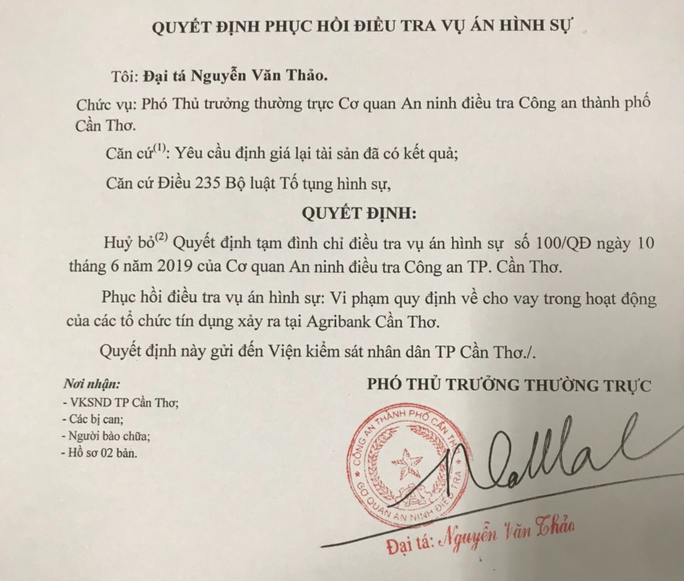 QUYẾT ĐỊNH PHỤC HỒI ĐIỀU TRA VỤ ÁN HÌNH SỰ

Tôi: Đại tá Nguyễn Văn Thảo.

Chức vụ: Phó Thủ trưởng thường trực Cơ quan An ninh điều tra Công an thành phố Cần Thơ.

Căn cứ$^{(1)}$: Yêu cầu định giá lại tài sản đã có kết quả;

Căn cứ Điều 235 Bộ luật Tố tụng hình sự,

QUYẾT ĐỊNH:

Huỷ bỏ$^{(2)}$ Quyết định tạm đình chỉ điều tra vụ án hình sự số 100/QĐ ngày 10 tháng 6 năm 2019 của Cơ quan An ninh điều tra Công an TP. Cần Thơ.

Phục hồi điều tra vụ án hình sự: Vi phạm quy định về cho vay trong hoạt động của các tổ chức tín dụng xảy ra tại Agribank Cần Thơ.

Quyết định này gửi đến Viện kiểm sát nhân dân TP Cần Thơ./.

Nơi nhận:
- VKSND TP Cần Thơ;
- Các bị can;
- Người bào chữa;
- Hồ sơ 02 bản.

PHÓ THỦ TRƯỞNG THƯỜNG TRỰC

CÔNG AN THÀNH PHỐ CẦN THƠ
CƠ QUAN AN NINH ĐIỀU TRA

Đại tá: Nguyễn Văn Thảo